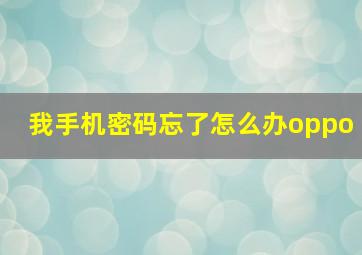 我手机密码忘了怎么办oppo